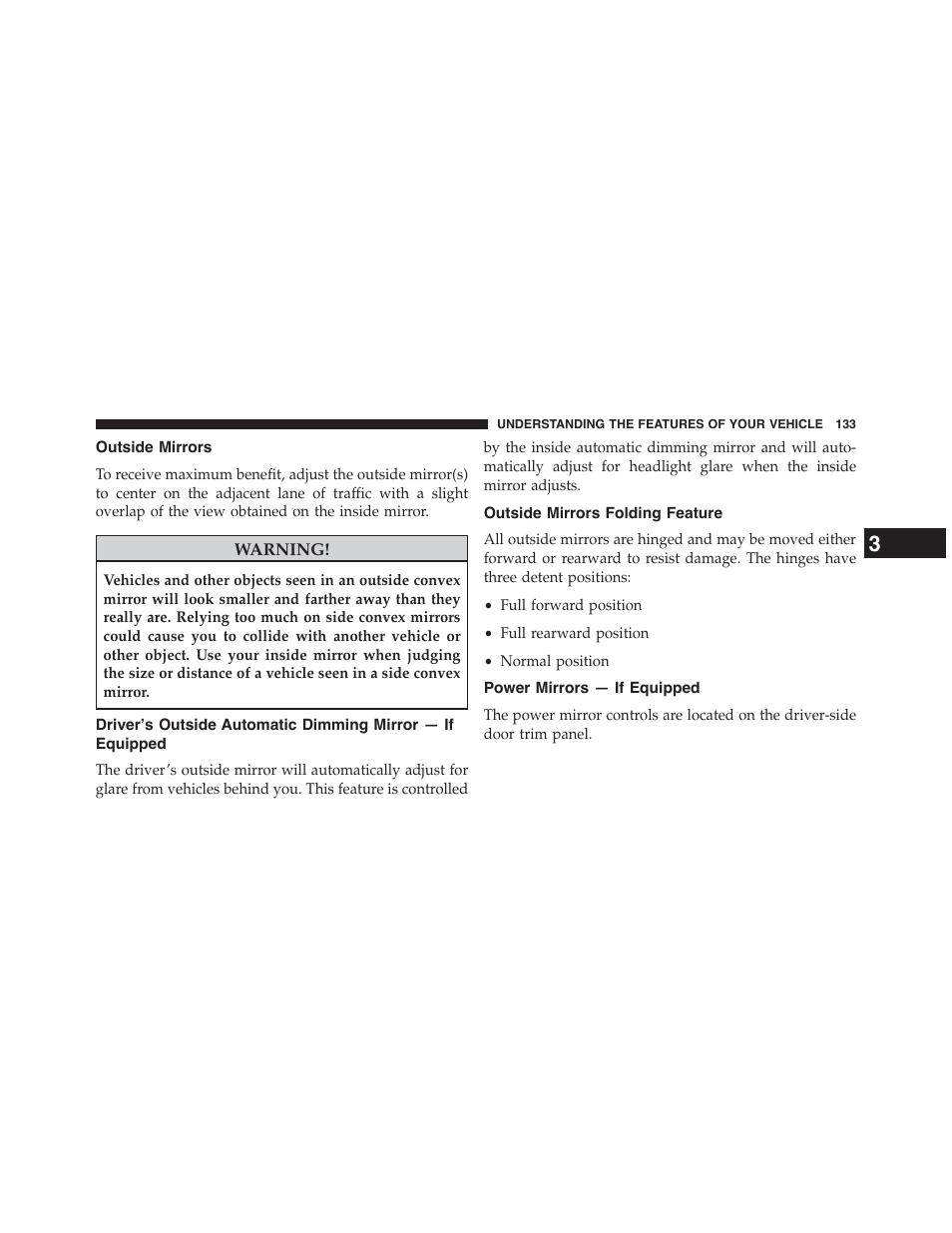 UNDERSTANDING THE FEATURES OF YOUR VEHICLE 133

Outside Mirrors

To receive maximum benefit, adjust the outside mirror(s) to center on the adjacent lane of traffic with a slight overlap of the view obtained on the inside mirror.

WARNING!

Vehicles and other objects seen in an outside convex mirror will look smaller and farther away than they really are. Relying too much on side convex mirrors could cause you to collide with another vehicle or other object. Use your inside mirror when judging the size or distance of a vehicle seen in a side convex mirror.

Driver's Outside Automatic Dimming Mirror — If Equipped

The driver's outside mirror will automatically adjust for glare from vehicles behind you. This feature is controlled by the inside automatic dimming mirror and will automatically adjust for headlight glare when the inside mirror adjusts.

Outside Mirrors Folding Feature

All outside mirrors are hinged and may be moved either forward or rearward to resist damage. The hinges have three detent positions:

• Full forward position

• Full rearward position

• Normal position

Power Mirrors — If Equipped

The power mirror controls are located on the driver-side door trim panel.

3